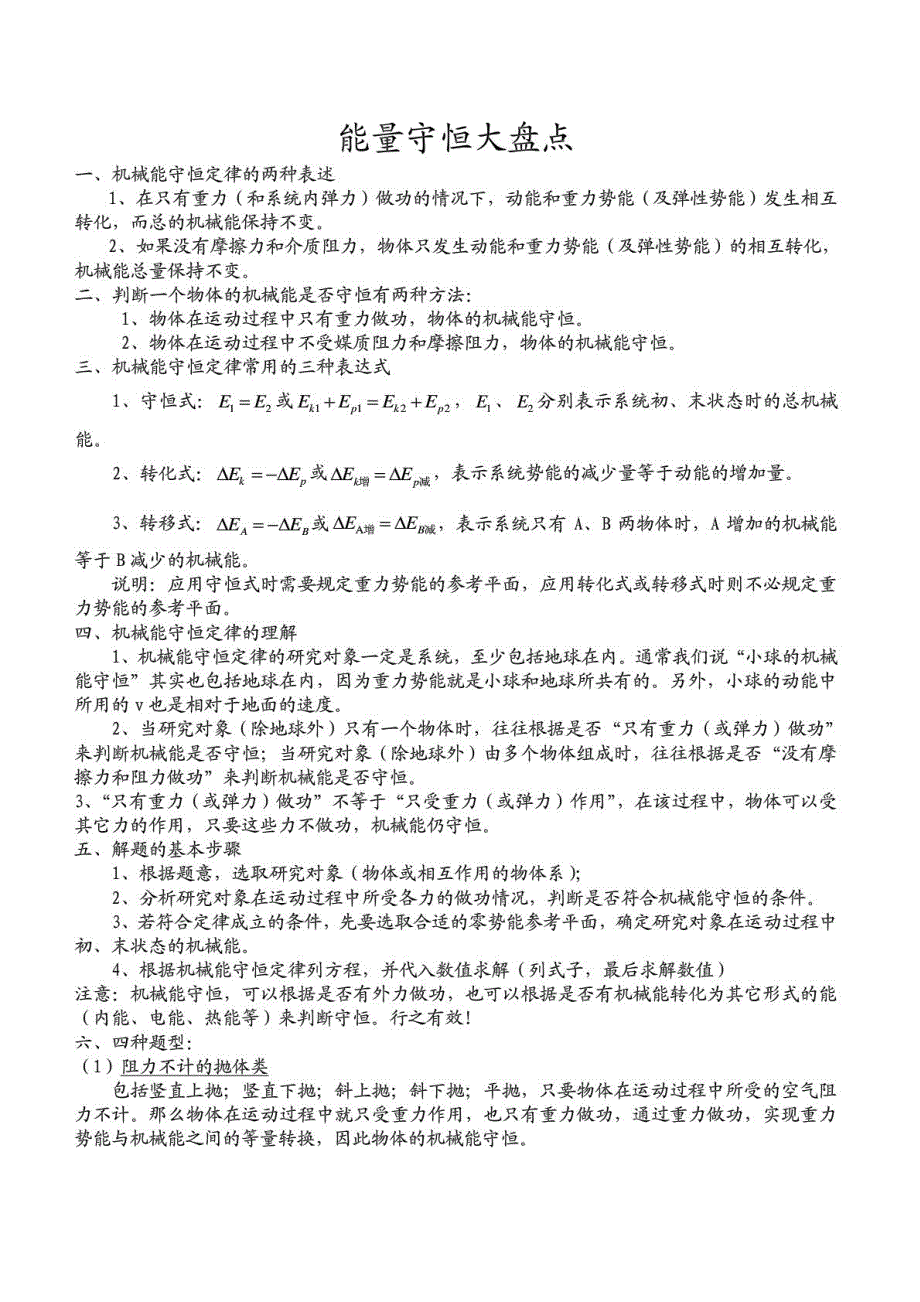 能量守恒大盘点

一、机械能守恒定律的两种表述

1、在只有重力（和系统内弹力）做功的情况下，动能和重力势能（及弹性势能）发生相互转化，而总的机械能保持不变。

2、如果没有摩擦力和介质阻力，物体只发生动能和重力势能（及弹性势能）的相互转化，机械能总量保持不变。

二、判断一个物体的机械能是否守恒有两种方法：

1、物体在运动过程中只有重力做功，物体的机械能守恒。

2、物体在运动过程中不受媒质阻力和摩擦阻力，物体的机械能守恒。

三、机械能守恒定律常用的三种表达式

1、守恒式：$E_1=E_2$ 或 $E_{k1}+E_{p1}=E_{k2}+E_{p2}$，$E_1$、$E_2$ 分别表示系统初、末状态时的总机械能。

2、转化式：$\Delta E_k=-\Delta E_p$ 或 $\Delta E_{k增}=\Delta E_{p减}$，表示系统势能的减少量等于动能的增加量。

3、转移式：$\Delta E_A=-\Delta E_B$ 或 $\Delta E_{A增}=\Delta E_{B减}$，表示系统只有 A、B 两物体时，A 增加的机械能等于 B 减少的机械能。

说明：应用守恒式时需要规定重力势能的参考平面，应用转化式或转移式时则不必规定重力势能的参考平面。

四、机械能守恒定律的理解

1、机械能守恒定律的研究对象一定是系统，至少包括地球在内。通常我们说“小球的机械能守恒”其实也包括地球在内，因为重力势能就是小球和地球所共有的。另外，小球的动能中所用的 v 也是相对于地面的速度。

2、当研究对象（除地球外）只有一个物体时，往往根据是否“只有重力（或弹力）做功”来判断机械能是否守恒；当研究对象（除地球外）由多个物体组成时，往往根据是否“没有摩擦力和阻力做功”来判断机械能是否守恒。

3、“只有重力（或弹力）做功”不等于“只受重力（或弹力）作用”，在该过程中，物体可以受其它力的作用，只要这些力不做功，机械能仍守恒。

五、解题的基本步骤

1、根据题意，选取研究对象（物体或相互作用的物体系）；

2、分析研究对象在运动过程中所受各力的做功情况，判断是否符合机械能守恒的条件。

3、若符合定律成立的条件，先要选取合适的零势能参考平面，确定研究对象在运动过程中初、末状态的机械能。

4、根据机械能守恒定律列方程，并代入数值求解（列式子，最后求解数值）

注意：机械能守恒，可以根据是否有外力做功，也可以根据是否有机械能转化为其它形式的能（内能、电能、热能等）来判断守恒。行之有效！

六、四种题型：

（1）阻力不计的抛体类

包括竖直上抛；竖直下抛；斜上抛；斜下抛；平抛，只要物体在运动过程中所受的空气阻力不计。那么物体在运动过程中就只受重力作用，也只有重力做功，通过重力做功，实现重力势能与机械能之间的等量转换，因此物体的机械能守恒。